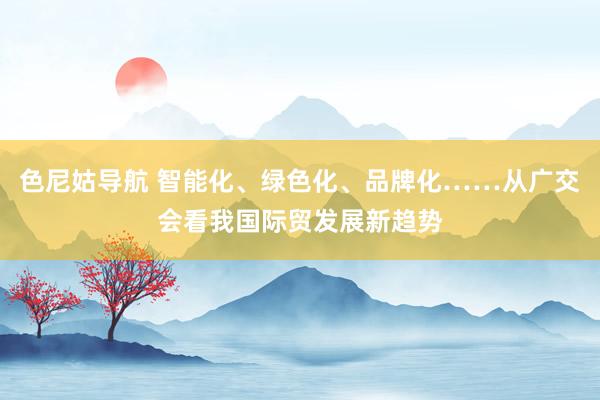 色尼姑导航 智能化、绿色化、品牌化……从广交会看我国际贸发展新趋势